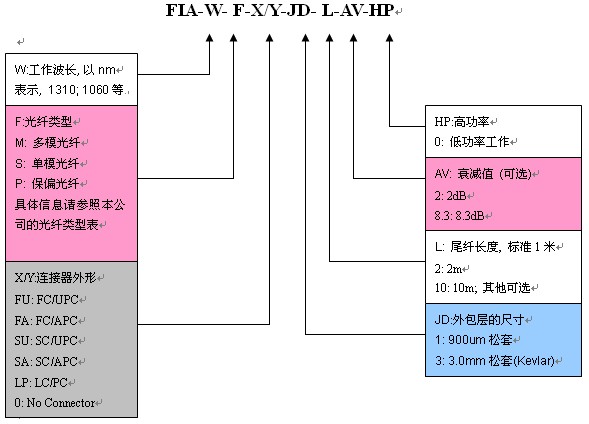 FIA-W- F-X/Y-JD- L-AV-HP

W:工作波长, 以 nm 表示, 1310; 1060 等.

F:光纤类型
M: 多模光纤
S: 单模光纤
P: 保偏光纤
具体信息请参照本公司的光纤类型表

X/Y:连接器外形
FU: FC/UPC
FA: FC/APC
SU: SC/UPC
SA: SC/APC
LP: LC/PC
0: No Connector

HP:高功率
0: 低功率工作

AV: 衰减值 (可选)
2: 2dB
8.3: 8.3dB

L: 尾纤长度, 标准 1 米
2: 2m
10: 10m; 其他可选

JD:外包层的尺寸
1: 900um 松套
3: 3.0mm 松套(Kevlar)